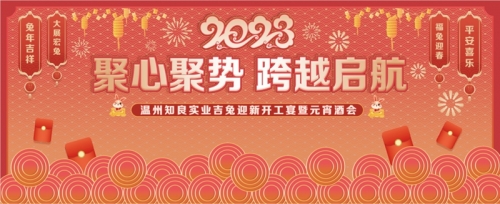 兔年吉祥

大展宏兔

2023

聚心聚势 跨越启航

温州知良实业吉兔迎新开工宴暨元宵酒会

福兔迎春

平安喜乐